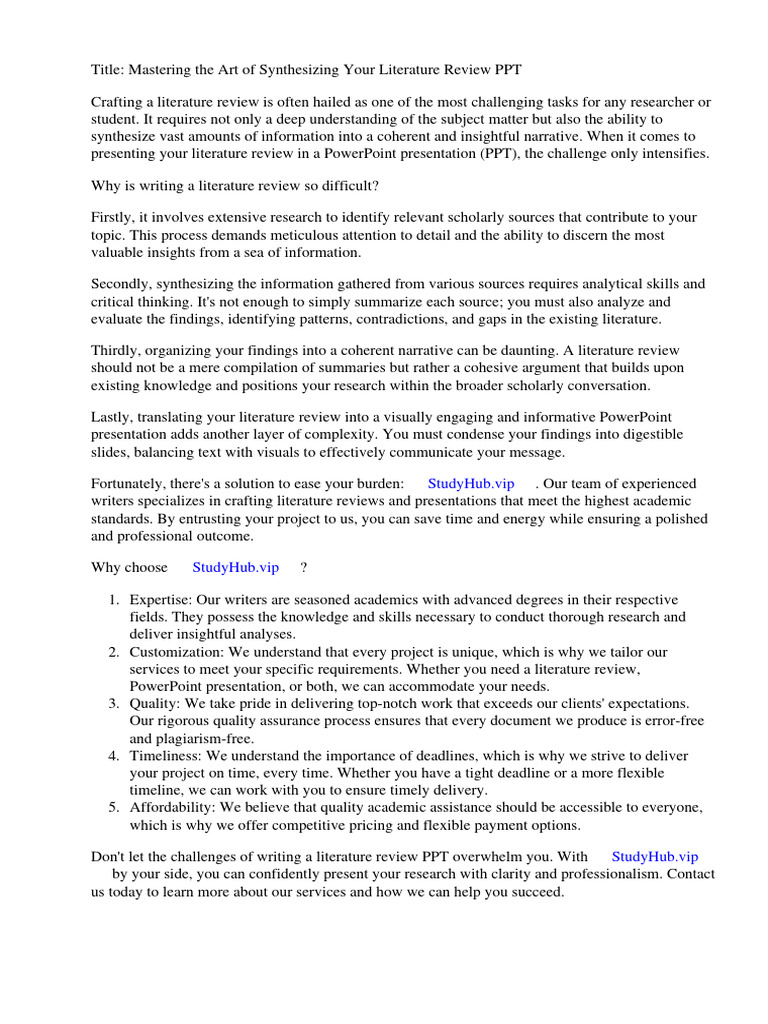 Title: Mastering the Art of Synthesizing Your Literature Review PPT

Crafting a literature review is often hailed as one of the most challenging tasks for any researcher or student. It requires not only a deep understanding of the subject matter but also the ability to synthesize vast amounts of information into a coherent and insightful narrative. When it comes to presenting your literature review in a PowerPoint presentation (PPT), the challenge only intensifies.

Why is writing a literature review so difficult?

Firstly, it involves extensive research to identify relevant scholarly sources that contribute to your topic. This process demands meticulous attention to detail and the ability to discern the most valuable insights from a sea of information.

Secondly, synthesizing the information gathered from various sources requires analytical skills and critical thinking. It's not enough to simply summarize each source; you must also analyze and evaluate the findings, identifying patterns, contradictions, and gaps in the existing literature.

Thirdly, organizing your findings into a coherent narrative can be daunting. A literature review should not be a mere compilation of summaries but rather a cohesive argument that builds upon existing knowledge and positions your research within the broader scholarly conversation.

Lastly, translating your literature review into a visually engaging and informative PowerPoint presentation adds another layer of complexity. You must condense your findings into digestible slides, balancing text with visuals to effectively communicate your message.

Fortunately, there's a solution to ease your burden: StudyHub.vip . Our team of experienced writers specializes in crafting literature reviews and presentations that meet the highest academic standards. By entrusting your project to us, you can save time and energy while ensuring a polished and professional outcome.

Why choose StudyHub.vip ?

1. Expertise: Our writers are seasoned academics with advanced degrees in their respective fields. They possess the knowledge and skills necessary to conduct thorough research and deliver insightful analyses.
2. Customization: We understand that every project is unique, which is why we tailor our services to meet your specific requirements. Whether you need a literature review, PowerPoint presentation, or both, we can accommodate your needs.
3. Quality: We take pride in delivering top-notch work that exceeds our clients' expectations. Our rigorous quality assurance process ensures that every document we produce is error-free and plagiarism-free.
4. Timeliness: We understand the importance of deadlines, which is why we strive to deliver your project on time, every time. Whether you have a tight deadline or a more flexible timeline, we can work with you to ensure timely delivery.
5. Affordability: We believe that quality academic assistance should be accessible to everyone, which is why we offer competitive pricing and flexible payment options.

Don't let the challenges of writing a literature review PPT overwhelm you. With StudyHub.vip by your side, you can confidently present your research with clarity and professionalism. Contact us today to learn more about our services and how we can help you succeed.